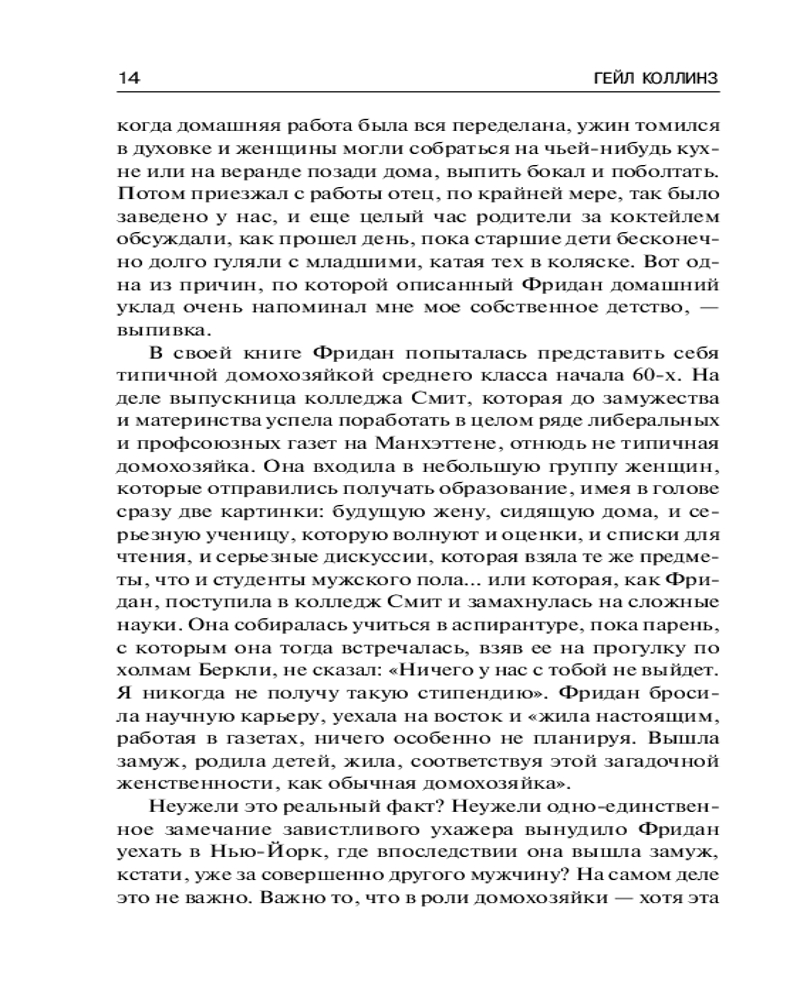 14 ГЕЙЛ КОЛЛИНЗ

когда домашняя работа была вся переделана, ужин томился в духовке и женщины могли собраться на чьей-нибудь кухне или на веранде позади дома, выпить бокал и поболтать. Потом приезжал с работы отец, по крайней мере, так было заведено у нас, и еще целый час родители за коктейлем обсуждали, как прошел день, пока старшие дети бесконечно долго гуляли с младшими, катая тех в коляске. Вот одна из причин, по которой описанный Фридан домашний уклад очень напоминал мне мое собственное детство, — выпивка.

В своей книге Фридан попыталась представить себя типичной домохозяйкой среднего класса начала 60-х. На деле выпускница колледжа Смит, которая до замужества и материнства успела поработать в целом ряде либеральных и профсоюзных газет на Манхэттене, отнюдь не типичная домохозяйка. Она входила в небольшую группу женщин, которые отправились получать образование, имея в голове сразу две картинки: будущую жену, сидящую дома, и серьезную ученицу, которую волнуют и оценки, и списки для чтения, и серьезные дискуссии, которая взяла те же предметы, что и студенты мужского пола... или которая, как Фридан, поступила в колледж Смит и замахнулась на сложные науки. Она собиралась учиться в аспирантуре, пока парень, с которым она тогда встречалась, взяв ее на прогулку по холмам Беркли, не сказал: «Ничего у нас с тобой не выйдет. Я никогда не получу такую стипендию». Фридан бросила научную карьеру, уехала на восток и «жила настоящим, работая в газетах, ничего особенно не планируя. Вышла замуж, родила детей, жила, соответствуя этой загадочной женственности, как обычная домохозяйка».

Неужели это реальный факт? Неужели одно-единственное замечание завистливого ухажера вынудило Фридан уехать в Нью-Йорк, где впоследствии она вышла замуж, кстати, уже за совершенно другого мужчину? На самом деле это не важно. Важно то, что в роли домохозяйки — хотя эта